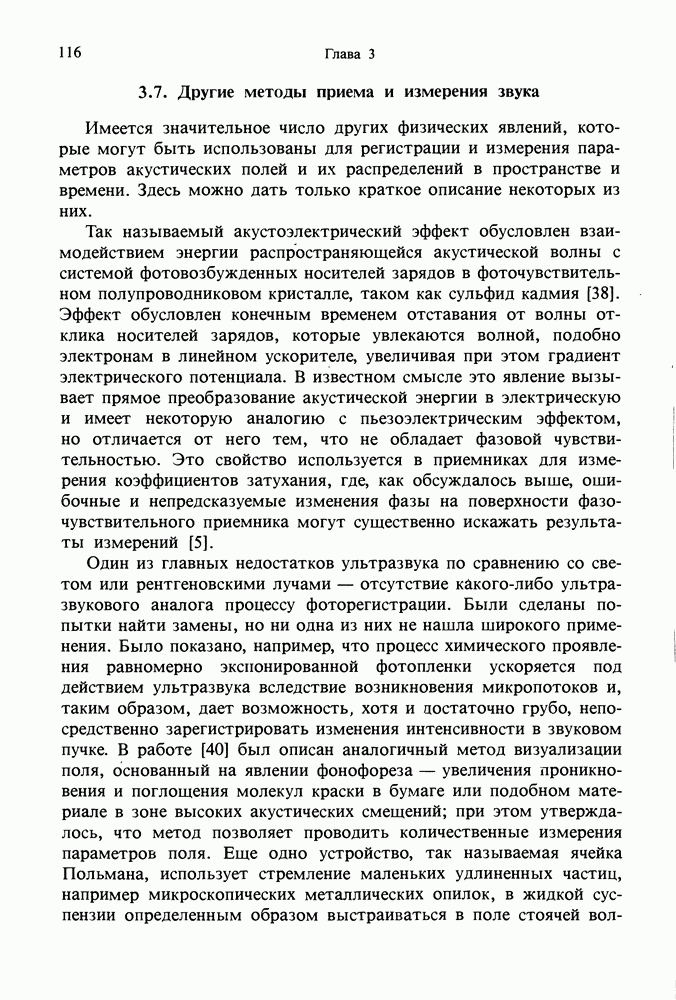 116 Глава 3

3.7. Другие методы приема и измерения звука

Имеется значительное число других физических явлений, которые могут быть использованы для регистрации и измерения параметров акустических полей и их распределений в пространстве и времени. Здесь можно дать только краткое описание некоторых из них.

Так называемый акустоэлектрический эффект обусловлен взаимодействием энергии распространяющейся акустической волны с системой фотовозбужденных носителей зарядов в фоточувствительном полупроводниковом кристалле, таком как сульфид кадмия [38]. Эффект обусловлен конечным временем отставания от волны отклика носителей зарядов, которые увлекаются волной, подобно электронам в линейном ускорителе, увеличивая при этом градиент электрического потенциала. В известном смысле это явление вызывает прямое преобразование акустической энергии в электрическую и имеет некоторую аналогию с пьезоэлектрическим эффектом, но отличается от него тем, что не обладает фазовой чувствительностью. Это свойство используется в приемниках для измерения коэффициентов затухания, где, как обсуждалось выше, ошибочные и непредсказуемые изменения фазы на поверхности фазочувствительного приемника могут существенно искажать результаты измерений [5].

Один из главных недостатков ультразвука по сравнению со светом или рентгеновскими лучами — отсутствие какого-либо ультразвукового аналога процессу фоторегистрации. Были сделаны попытки найти замены, но ни одна из них не нашла широкого применения. Было показано, например, что процесс химического проявления равномерно экспонированной фотопленки ускоряется под действием ультразвука вследствие возникновения микропотоков и, таким образом, дает возможность, хотя и достаточно грубо, непосредственно зарегистрировать изменения интенсивности в звуковом пучке. В работе [40] был описан аналогичный метод визуализации поля, основанный на явлении фонофореза — увеличения проникновения и поглощения молекул краски в бумаге или подобном материале в зоне высоких акустических смещений; при этом утверждалось, что метод позволяет проводить количественные измерения параметров поля. Еще одно устройство, так называемая ячейка Польмана, использует стремление маленьких удлиненных частиц, например микроскопических металлических опилок, в жидкой суспензии определенным образом выстраиваться в поле стоячей вол-